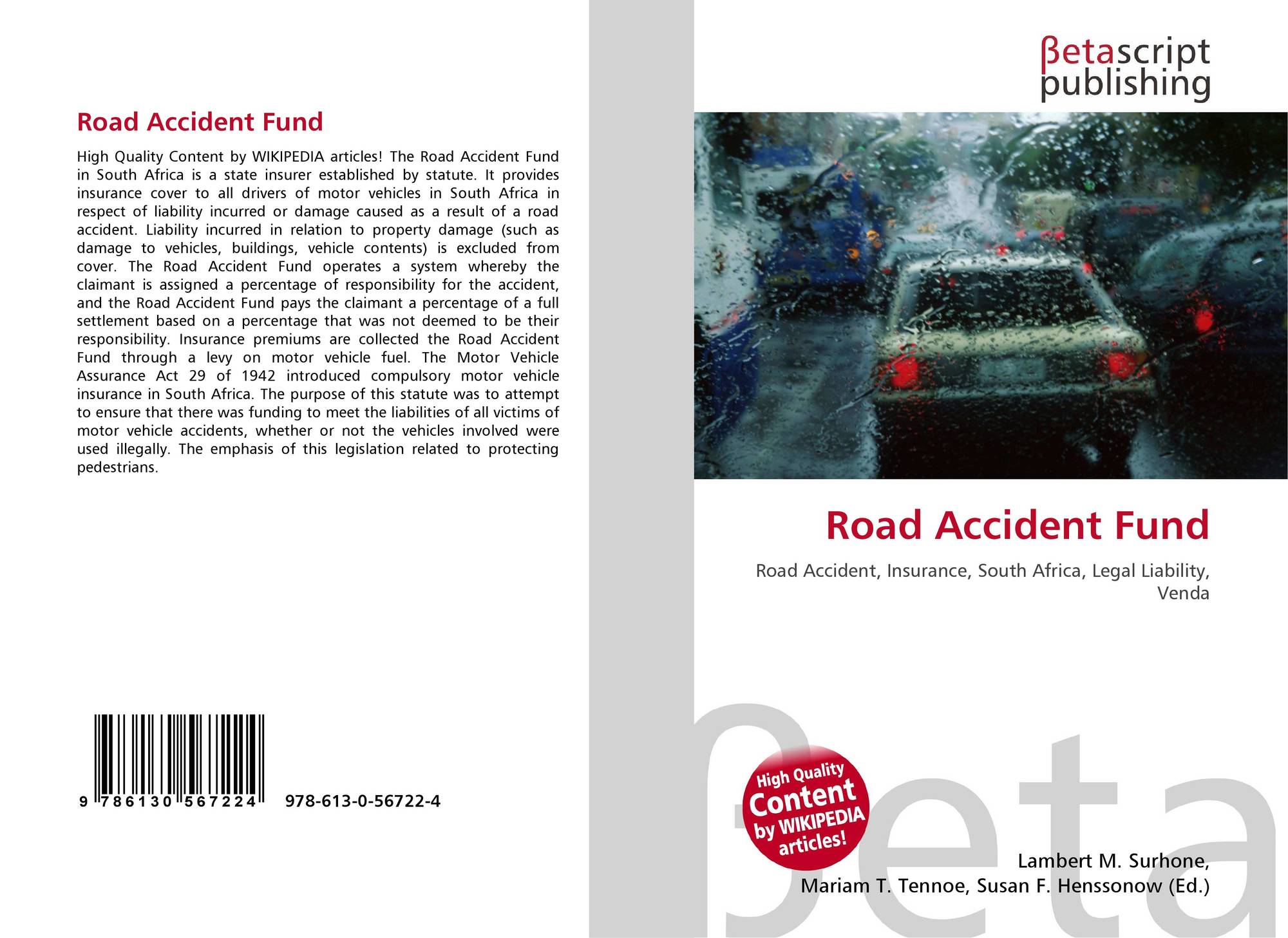 Road Accident Fund

High Quality Content by WIKIPEDIA articles! The Road Accident Fund in South Africa is a state insurer established by statute. It provides insurance cover to all drivers of motor vehicles in South Africa in respect of liability incurred or damage caused as a result of a road accident. Liability incurred in relation to property damage (such as damage to vehicles, buildings, vehicle contents) is excluded from cover. The Road Accident Fund operates a system whereby the claimant is assigned a percentage of responsibility for the accident, and the Road Accident Fund pays the claimant a percentage of a full settlement based on a percentage that was not deemed to be their responsibility. Insurance premiums are collected the Road Accident Fund through a levy on motor vehicle fuel. The Motor Vehicle Assurance Act 29 of 1942 introduced compulsory motor vehicle insurance in South Africa. The purpose of this statute was to attempt to ensure that there was funding to meet the liabilities of all victims of motor vehicle accidents, whether or not the vehicles involved were used illegally. The emphasis of this legislation related to protecting pedestrians.

9 786130 567224 978-613-0-56722-4

βetascript publishing

Road Accident Fund

Road Accident, Insurance, South Africa, Legal Liability, Venda

High Quality Content by WIKIPEDIA articles!

βeta

Lambert M. Surhone, Mariam T. Tennoe, Susan F. Henssonow (Ed.)